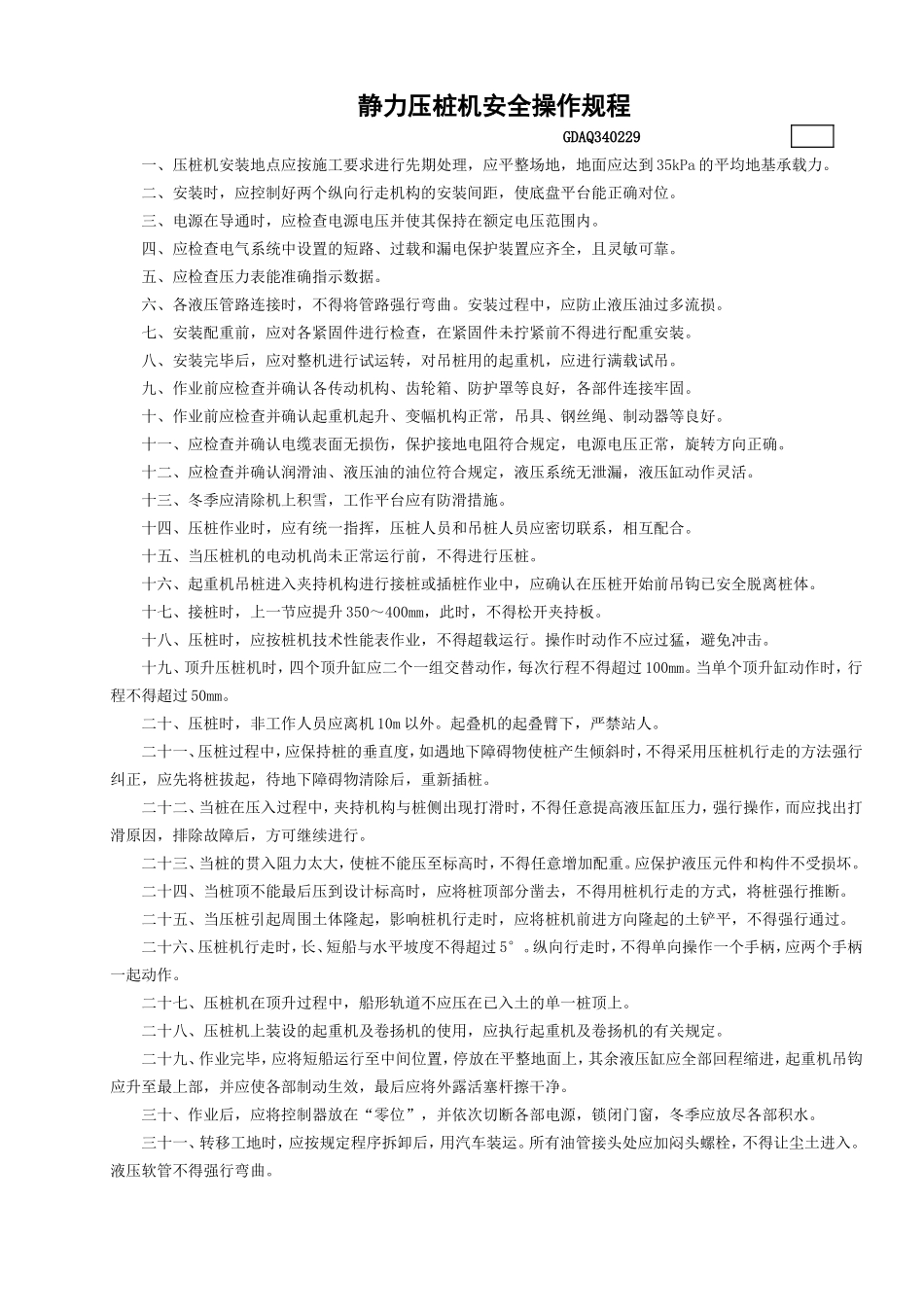 静力压桩机安全操作规程

GDAQ340229

一、压桩机安装地点应按施工要求进行先期处理，应平整场地，地面应达到35kPa的平均地基承载力。

二、安装时，应控制好两个纵向行走机构的安装间距，使底盘平台能正确对位。

三、电源在导通时，应检查电源电压并使其保持在额定电压范围内。

四、应检查电气系统中设置的短路、过载和漏电保护装置应齐全，且灵敏可靠。

五、应检查压力表能准确指示数据。

六、各液压管路连接时，不得将管路强行弯曲。安装过程中，应防止液压油过多流损。

七、安装配重前，应对各紧固件进行检查，在紧固件未拧紧前不得进行配重安装。

八、安装完毕后，应对整机进行试运转，对吊桩用的起重机，应进行满载试吊。

九、作业前应检查并确认各传动机构、齿轮箱、防护罩等良好，各部件连接牢固。

十、作业前应检查并确认起重机起升、变幅机构正常，吊具、钢丝绳、制动器等良好。

十一、应检查并确认电缆表面无损伤，保护接地电阻符合规定，电源电压正常，旋转方向正确。

十二、应检查并确认润滑油、液压油的油位符合规定，液压系统无泄漏，液压缸动作灵活。

十三、冬季应清除机上积雪，工作平台应有防滑措施。

十四、压桩作业时，应有统一指挥，压桩人员和吊桩人员应密切联系，相互配合。

十五、当压桩机的电动机尚未正常运行前，不得进行压桩。

十六、起重机吊桩进入夹持机构进行接桩或插桩作业中，应确认在压桩开始前吊钩已安全脱离桩体。

十七、接桩时，上一节应提升350～400mm，此时，不得松开夹持板。

十八、压桩时，应按桩机技术性能表作业，不得超载运行。操作时动作不应过猛，避免冲击。

十九、顶升压桩机时，四个顶升缸应二个一组交替动作，每次行程不得超过100mm。当单个顶升缸动作时，行程不得超过50mm。

二十、压桩时，非工作人员应离机10m以外。起叠机的起叠臂下，严禁站人。

二十一、压桩过程中，应保持桩的垂直度，如遇地下障碍物使桩产生倾斜时，不得采用压桩机行走的方法强行纠正，应先将桩拔起，待地下障碍物清除后，重新插桩。

二十二、当桩在压入过程中，夹持机构与桩侧出现打滑时，不得任意提高液压缸压力，强行操作，而应找出打滑原因，排除故障后，方可继续进行。

二十三、当桩的贯入阻力太大，使桩不能压至标高时，不得任意增加配重。应保护液压元件和构件不受损坏。

二十四、当桩顶不能最后压到设计标高时，应将桩顶部分凿去，不得用桩机行走的方式，将桩强行推断。

二十五、当压桩引起周围土体隆起，影响桩机行走时，应将桩机前进方向隆起的土铲平，不得强行通过。

二十六、压桩机行走时，长、短船与水平坡度不得超过5°。纵向行走时，不得单向操作一个手柄，应两个手柄一起动作。

二十七、压桩机在顶升过程中，船形轨道不应压在已入土的单一桩顶上。

二十八、压桩机上装设的起重机及卷扬机的使用，应执行起重机及卷扬机的有关规定。

二十九、作业完毕，应将短船运行至中间位置，停放在平整地面上，其余液压缸应全部回程缩进，起重机吊钩应升至最上部，并应使各部制动生效，最后应将外露活塞杆擦干净。

三十、作业后，应将控制器放在“零位”，并依次切断各部电源，锁闭门窗，冬季应放尽各部积水。

三十一、转移工地时，应按规定程序拆卸后，用汽车装运。所有油管接头处应加闷头螺栓，不得让尘土进入。液压软管不得强行弯曲。